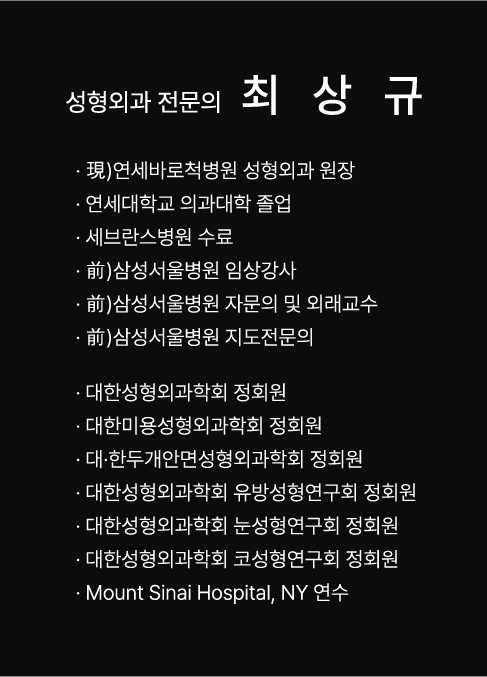 성형외과 전문의 최 상 규

· 現)연세바로척병원 성형외과 원장
· 연세대학교 의과대학 졸업
· 세브란스병원 수료
· 前)삼성서울병원 임상강사
· 前)삼성서울병원 자문의 및 외래교수
· 前)삼성서울병원 지도전문의

· 대한성형외과학회 정회원
· 대한미용성형외과학회 정회원
· 대·한두개안면성형외과학회 정회원
· 대한성형외과학회 유방성형연구회 정회원
· 대한성형외과학회 눈성형연구회 정회원
· 대한성형외과학회 코성형연구회 정회원
· Mount Sinai Hospital, NY 연수